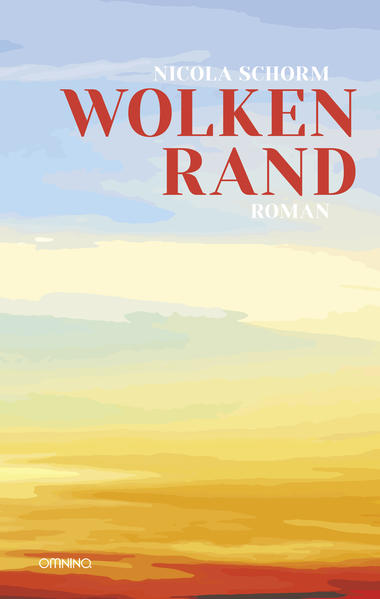 NICOLA SCHORM

WOLKEN RAND

ROMAN

OMNINO